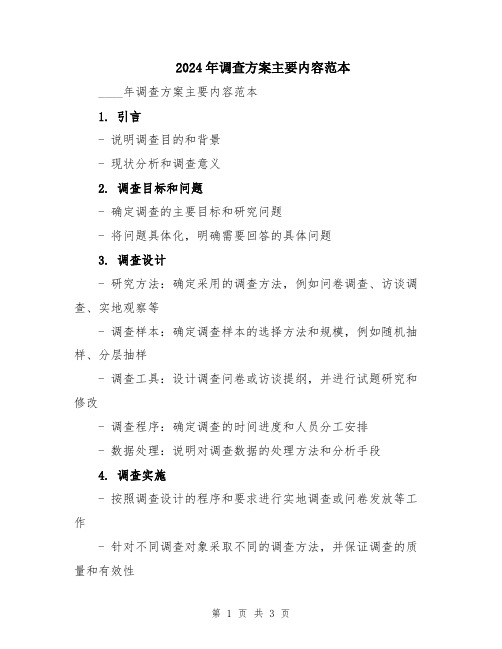 2024年调查方案主要内容范本

____年调查方案主要内容范本

1. 引言

- 说明调查目的和背景

- 现状分析和调查意义

2. 调查目标和问题

- 确定调查的主要目标和研究问题

- 将问题具体化，明确需要回答的具体问题

3. 调查设计

- 研究方法：确定采用的调查方法，例如问卷调查、访谈调查、实地观察等

- 调查样本：确定调查样本的选择方法和规模，例如随机抽样、分层抽样

- 调查工具：设计调查问卷或访谈提纲，并进行试题研究和修改

- 调查程序：确定调查的时间进度和人员分工安排

- 数据处理：说明对调查数据的处理方法和分析手段

4. 调查实施

- 按照调查设计的程序和要求进行实地调查或问卷发放等工作

- 针对不同调查对象采取不同的调查方法，并保证调查的质量和有效性

第 1 页 共 3 页